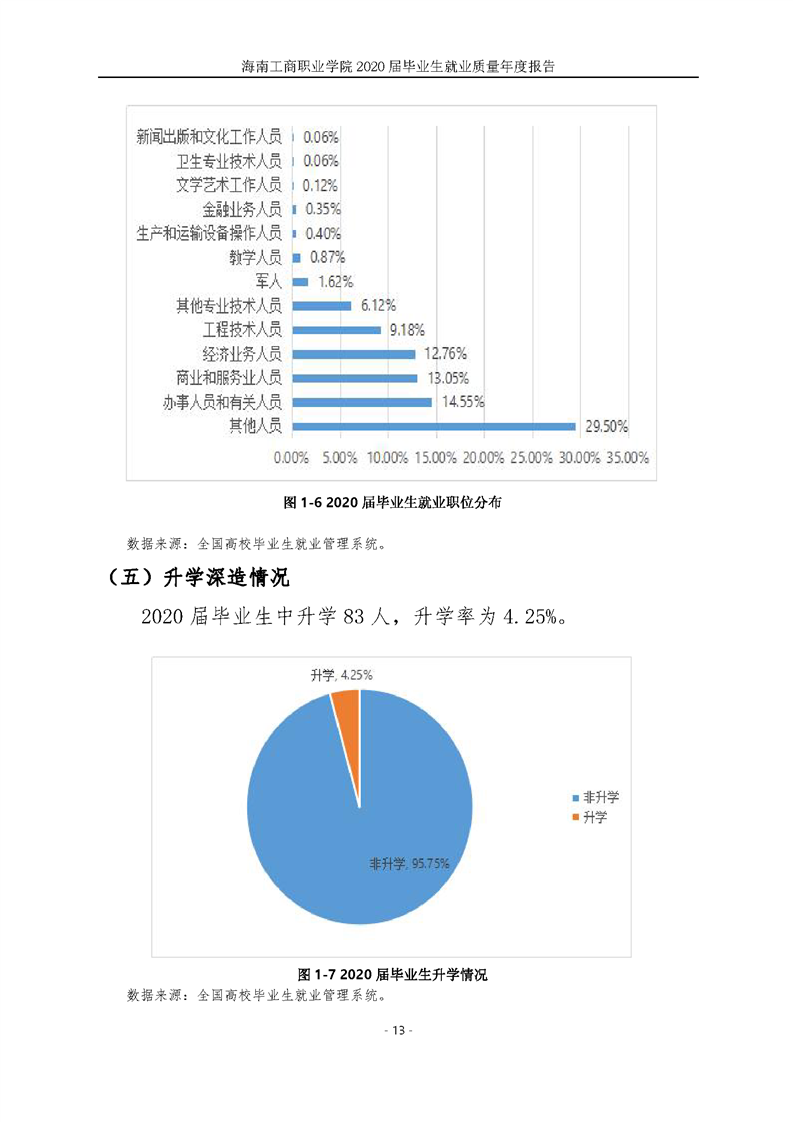 海南工商职业学院 2020 届毕业生就业质量年度报告

新闻出版和文化工作人员 0.06%
卫生专业技术人员 0.06%
文学艺术工作人员 0.12%
金融业务人员 0.35%
生产和运输设备操作人员 0.40%
教学人员 0.87%
军人 1.62%
其他专业技术人员 6.12%
工程技术人员 9.18%
经济业务人员 12.76%
商业和服务业人员 13.05%
办事人员和有关人员 14.55%
其他人员 29.50%

0.00% 5.00% 10.00% 15.00% 20.00% 25.00% 30.00% 35.00%

图 1-6 2020 届毕业生就业职位分布

数据来源：全国高校毕业生就业管理系统。

（五）升学深造情况

2020 届毕业生中升学 83 人，升学率为 4.25%。

升学, 4.25%
非升学, 95.75%
非升学
升学

图 1-7 2020 届毕业生升学情况

数据来源：全国高校毕业生就业管理系统。

- 13 -